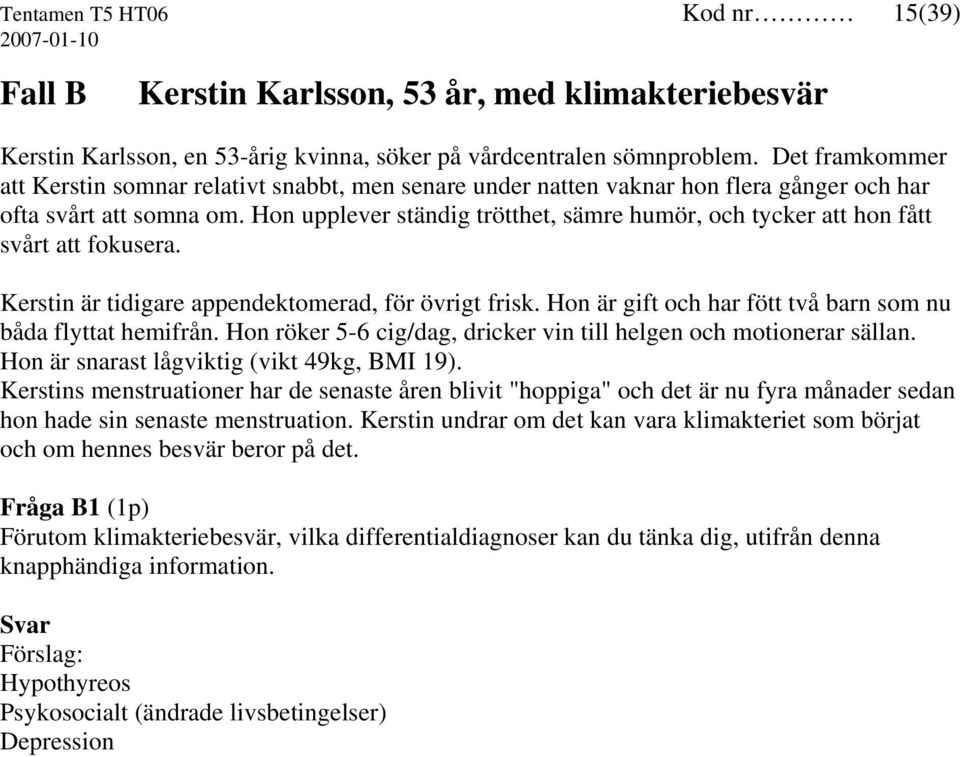 Tentamen T5 HT06 Kod nr………… 15(39)
2007-01-10

Fall B Kerstin Karlsson, 53 år, med klimakteriebesvär

Kerstin Karlsson, en 53-årig kvinna, söker på vårdcentralen sömnproblem. Det framkommer att Kerstin somnar relativt snabbt, men senare under natten vaknar hon flera gånger och har ofta svårt att somna om. Hon upplever ständig trötthet, sämre humör, och tycker att hon fått svårt att fokusera.

Kerstin är tidigare appendektomerad, för övrigt frisk. Hon är gift och har fött två barn som nu båda flyttat hemifrån. Hon röker 5-6 cig/dag, dricker vin till helgen och motionerar sällan. Hon är snarast lågviktig (vikt 49kg, BMI 19).
Kerstins menstruationer har de senaste åren blivit "hoppiga" och det är nu fyra månader sedan hon hade sin senaste menstruation. Kerstin undrar om det kan vara klimakteriet som börjat och om hennes besvär beror på det.

Fråga B1 (1p)
Förutom klimakteriebesvär, vilka differentialdiagnoser kan du tänka dig, utifrån denna knapphändiga information.

Svar
Förslag:
Hypothyreos
Psykosocialt (ändrade livsbetingelser)
Depression